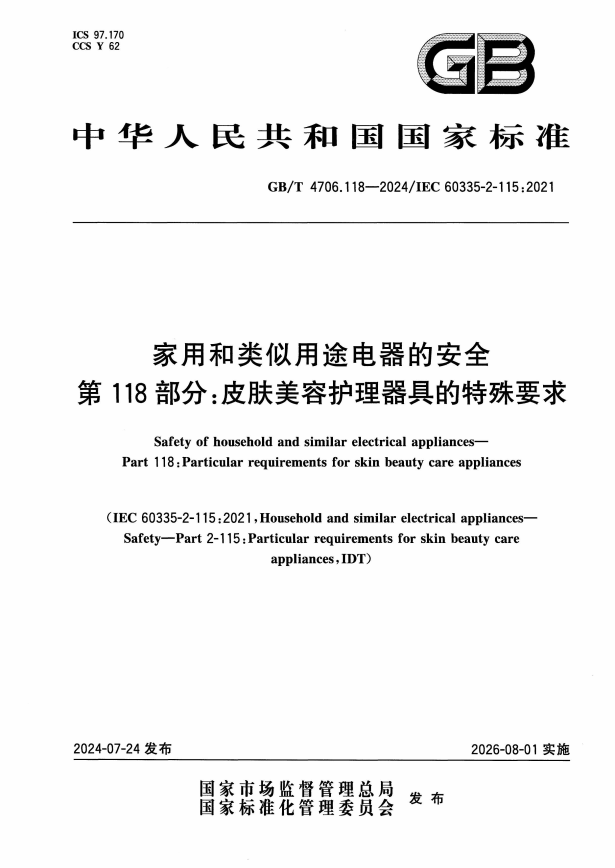 ICS 97.170
CCS Y 62

GB

中华人民共和国国家标准

GB/T 4706.118—2024/IEC 60335-2-115:2021

家用和类似用途电器的安全
第 118 部分:皮肤美容护理器具的特殊要求

Safety of household and similar electrical appliances—
Part 118:Particular requirements for skin beauty care appliances

(IEC 60335-2-115:2021,Household and similar electrical appliances—Safety—Part 2-115:Particular requirements for skin beauty care appliances,IDT)

2024-07-24 发布

2026-08-01 实施

国家市场监督管理总局
国家标准化管理委员会 发布